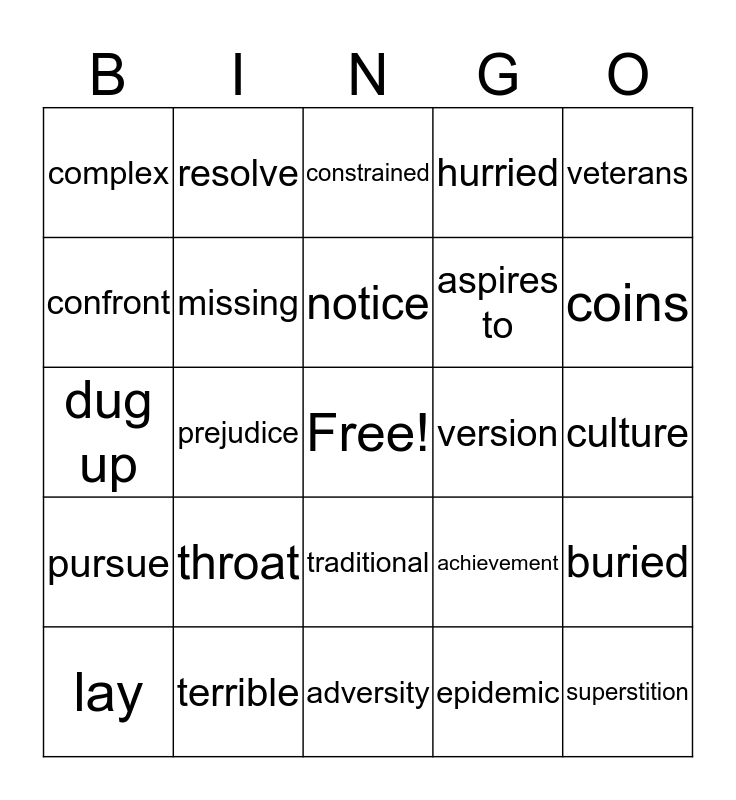 | B | I | N | G | O |
|---|---|---|---|---|
| complex | resolve | constrained | hurried | veterans |
| confront | missing | notice | aspires to | coins |
| dug up | prejudice | Free! | version | culture |
| pursue | throat | traditional | achievement | buried |
| lay | terrible | adversity | epidemic | superstition |